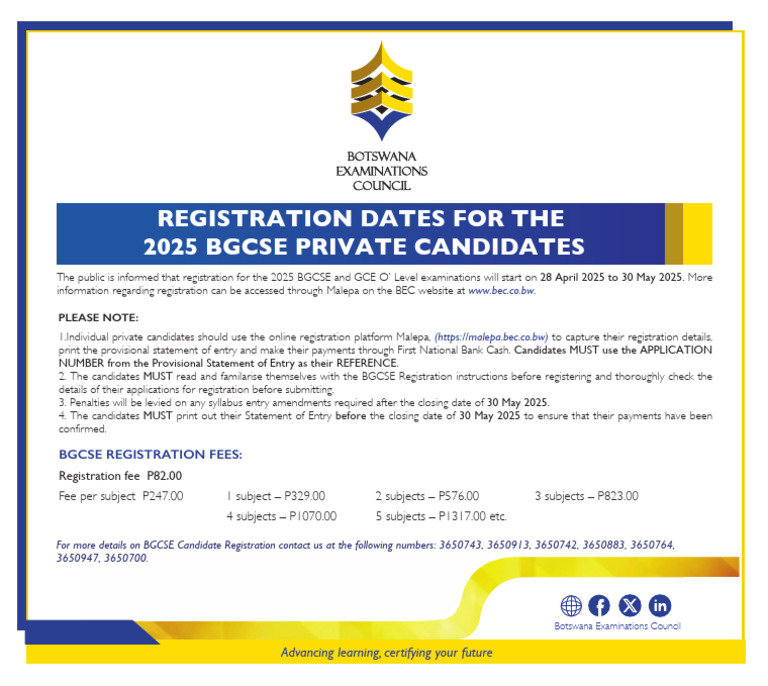 BOTSWANA
EXAMINATIONS
COUNCIL

REGISTRATION DATES FOR THE
2025 BGCSE PRIVATE CANDIDATES

The public is informed that registration for the 2025 BGCSE and GCE O' Level examinations will start on 28 April 2025 to 30 May 2025. More information regarding registration can be accessed through Malepa on the BEC website at www.bec.co.bw.

PLEASE NOTE:

1.Individual private candidates should use the online registration platform Malepa, (https://malepa.bec.co.bw) to capture their registration details, print the provisional statement of entry and make their payments through First National Bank Cash. Candidates MUST use the APPLICATION NUMBER from the Provisional Statement of Entry as their REFERENCE.
2. The candidates MUST read and familarise themselves with the BGCSE Registration instructions before registering and thoroughly check the details of their applications for registration before submitting.
3. Penalties will be levied on any syllabus entry amendments required after the closing date of 30 May 2025.
4. The candidates MUST print out their Statement of Entry before the closing date of 30 May 2025 to ensure that their payments have been confirmed.

BGCSE REGISTRATION FEES:

Registration fee P82.00

Fee per subject P247.00 1 subject – P329.00 2 subjects – P576.00 3 subjects – P823.00
4 subjects – P1070.00 5 subjects – P1317.00 etc.

For more details on BGCSE Candidate Registration contact us at the following numbers: 3650743, 3650913, 3650742, 3650883, 3650764, 3650947, 3650700.

Botswana Examinations Council

Advancing learning, certifying your future